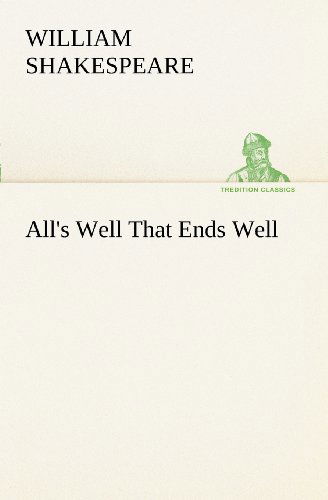 WILLIAM
SHAKESPEARE

TREDITION CLASSICS

All's Well That Ends Well